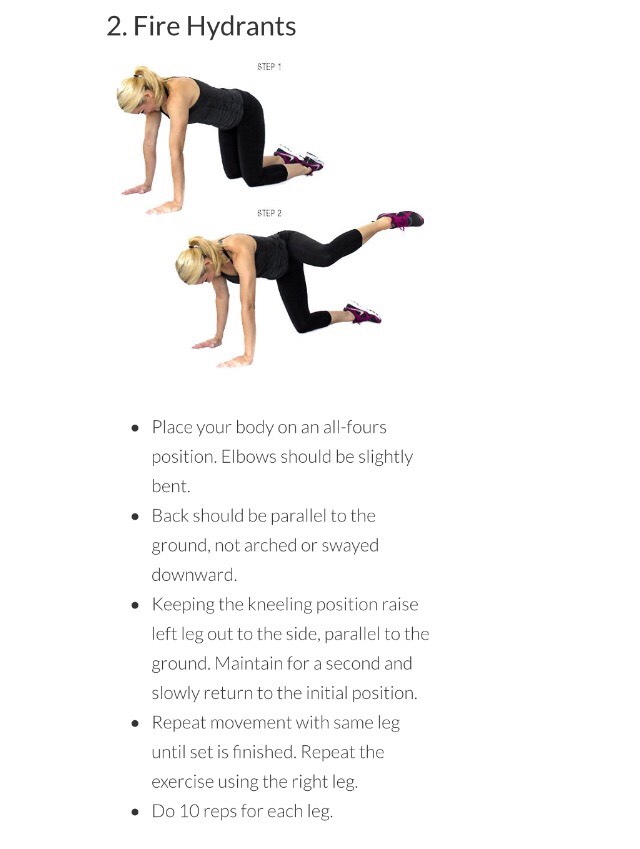 2. Fire Hydrants

STEP 1

STEP 2

- Place your body on an all-fours position. Elbows should be slightly bent.
- Back should be parallel to the ground, not arched or swayed downward.
- Keeping the kneeling position raise left leg out to the side, parallel to the ground. Maintain for a second and slowly return to the initial position.
- Repeat movement with same leg until set is finished. Repeat the exercise using the right leg.
- Do 10 reps for each leg.